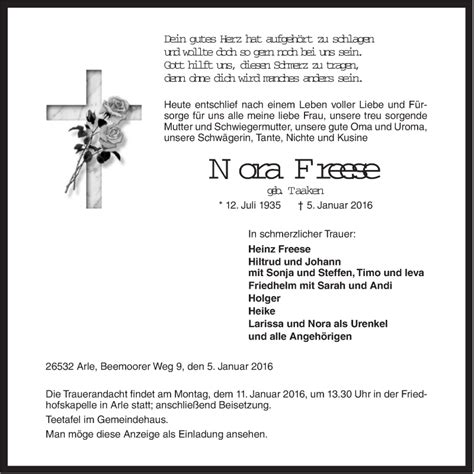 Dein gutes Herz hat aufgehört zu schlagen
und wollte doch so gern noch bei uns sein.
Gott hilft uns, diesen Schmerz zu tragen,
denn ohne dich wird manches anders sein.

Heute entschlief nach einem Leben voller Liebe und Fürsorge für uns alle meine liebe Frau, unsere treu sorgende Mutter und Schwiegermutter, unsere gute Oma und Uroma, unsere Schwägerin, Tante, Nichte und Kusine

Nora Freese

geb. Taaken

* 12. Juli 1935 † 5. Januar 2016

In schmerzlicher Trauer:

Heinz Freese
Hiltrud und Johann
mit Sonja und Steffen, Timo und Ieva
Friedhelm mit Sarah und Andi
Holger
Heike
Larissa und Nora als Urenkel
und alle Angehörigen

26532 Arle, Beemoorer Weg 9, den 5. Januar 2016

Die Trauerandacht findet am Montag, dem 11. Januar 2016, um 13.30 Uhr in der Friedhofskapelle in Arle statt; anschließend Beisetzung.

Teetafel im Gemeindehaus.

Man möge diese Anzeige als Einladung ansehen.